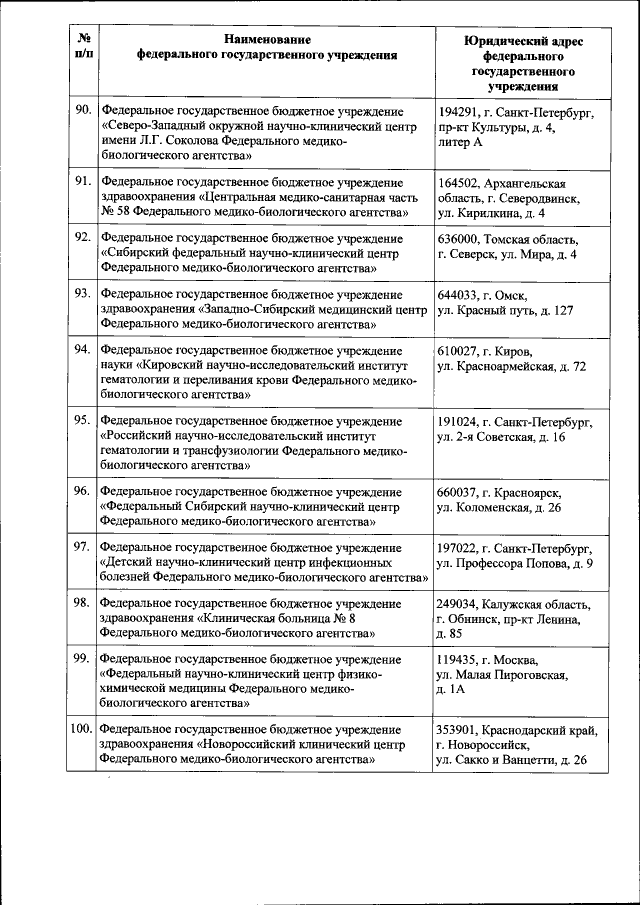 | № п/п | Наименование федерального государственного учреждения | Юридический адрес федерального государственного учреждения |
|---|---|---|
| 90. | Федеральное государственное бюджетное учреждение «Северо-Западный окружной научно-клинический центр имени Л.Г. Соколова Федерального медико-биологического агентства» | 194291, г. Санкт-Петербург, пр-кт Культуры, д. 4, литер А |
| 91. | Федеральное государственное бюджетное учреждение здравоохранения «Центральная медико-санитарная часть № 58 Федерального медико-биологического агентства» | 164502, Архангельская область, г. Северодвинск, ул. Кирилкина, д. 4 |
| 92. | Федеральное государственное бюджетное учреждение «Сибирский федеральный научно-клинический центр Федерального медико-биологического агентства» | 636000, Томская область, г. Северск, ул. Мира, д. 4 |
| 93. | Федеральное государственное бюджетное учреждение здравоохранения «Западно-Сибирский медицинский центр Федерального медико-биологического агентства» | 644033, г. Омск, ул. Красный путь, д. 127 |
| 94. | Федеральное государственное бюджетное учреждение науки «Кировский научно-исследовательский институт гематологии и переливания крови Федерального медико-биологического агентства» | 610027, г. Киров, ул. Красноармейская, д. 72 |
| 95. | Федеральное государственное бюджетное учреждение «Российский научно-исследовательский институт гематологии и трансфузиологии Федерального медико-биологического агентства» | 191024, г. Санкт-Петербург, ул. 2-я Советская, д. 16 |
| 96. | Федеральное государственное бюджетное учреждение «Федеральный Сибирский научно-клинический центр Федерального медико-биологического агентства» | 660037, г. Красноярск, ул. Коломенская, д. 26 |
| 97. | Федеральное государственное бюджетное учреждение «Детский научно-клинический центр инфекционных болезней Федерального медико-биологического агентства» | 197022, г. Санкт-Петербург, ул. Профессора Попова, д. 9 |
| 98. | Федеральное государственное бюджетное учреждение здравоохранения «Клиническая больница № 8 Федерального медико-биологического агентства» | 249034, Калужская область, г. Обнинск, пр-кт Ленина, д. 85 |
| 99. | Федеральное государственное бюджетное учреждение «Федеральный научно-клинический центр физико-химической медицины Федерального медико-биологического агентства» | 119435, г. Москва, ул. Малая Пироговская, д. 1А |
| 100. | Федеральное государственное бюджетное учреждение здравоохранения «Новороссийский клинический центр Федерального медико-биологического агентства» | 353901, Краснодарский край, г. Новороссийск, ул. Сакко и Ванцетти, д. 26 |